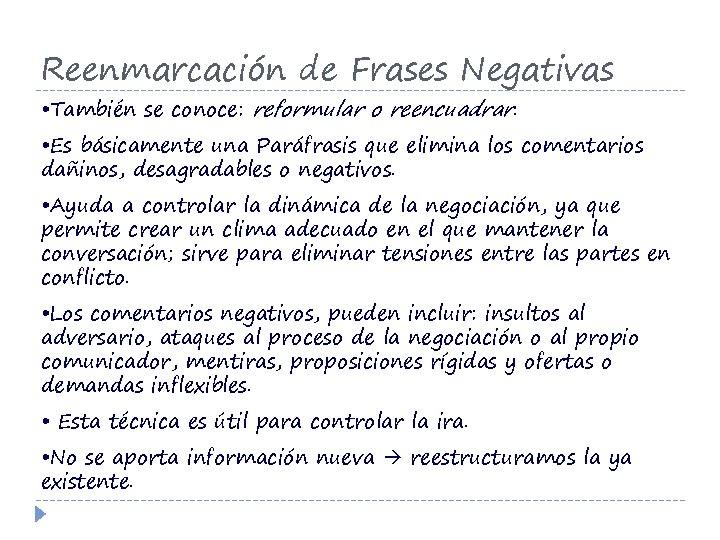 Reenmarcación de Frases Negativas

•También se conoce: reformular o reencuadrar.

•Es básicamente una Paráfrasis que elimina los comentarios dañinos, desagradables o negativos.

•Ayuda a controlar la dinámica de la negociación, ya que permite crear un clima adecuado en el que mantener la conversación; sirve para eliminar tensiones entre las partes en conflicto.

•Los comentarios negativos, pueden incluir: insultos al adversario, ataques al proceso de la negociación o al propio comunicador, mentiras, proposiciones rígidas y ofertas o demandas inflexibles.

• Esta técnica es útil para controlar la ira.

•No se aporta información nueva → reestructuramos la ya existente.